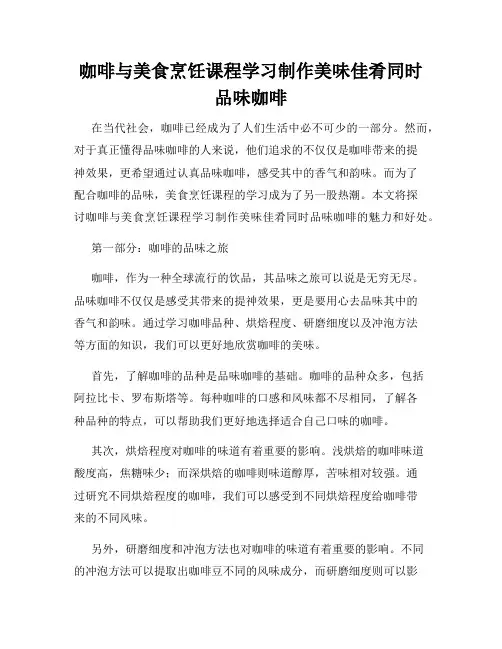 咖啡与美食烹饪课程学习制作美味佳肴同时品味咖啡

在当代社会，咖啡已经成为了人们生活中必不可少的一部分。然而，对于真正懂得品味咖啡的人来说，他们追求的不仅仅是咖啡带来的提神效果，更希望通过认真品味咖啡，感受其中的香气和韵味。而为了配合咖啡的品味，美食烹饪课程的学习成为了另一股热潮。本文将探讨咖啡与美食烹饪课程学习制作美味佳肴同时品味咖啡的魅力和好处。

第一部分：咖啡的品味之旅

咖啡，作为一种全球流行的饮品，其品味之旅可以说是无穷无尽。品味咖啡不仅仅是感受其带来的提神效果，更是要用心去品味其中的香气和韵味。通过学习咖啡品种、烘焙程度、研磨细度以及冲泡方法等方面的知识，我们可以更好地欣赏咖啡的美味。

首先，了解咖啡的品种是品味咖啡的基础。咖啡的品种众多，包括阿拉比卡、罗布斯塔等。每种咖啡的口感和风味都不尽相同，了解各种品种的特点，可以帮助我们更好地选择适合自己口味的咖啡。

其次，烘焙程度对咖啡的味道有着重要的影响。浅烘焙的咖啡味道酸度高，焦糖味少；而深烘焙的咖啡则味道醇厚，苦味相对较强。通过研究不同烘焙程度的咖啡，我们可以感受到不同烘焙程度给咖啡带来的不同风味。

另外，研磨细度和冲泡方法也对咖啡的味道有着重要的影响。不同的冲泡方法可以提取出咖啡豆不同的风味成分，而研磨细度则可以影